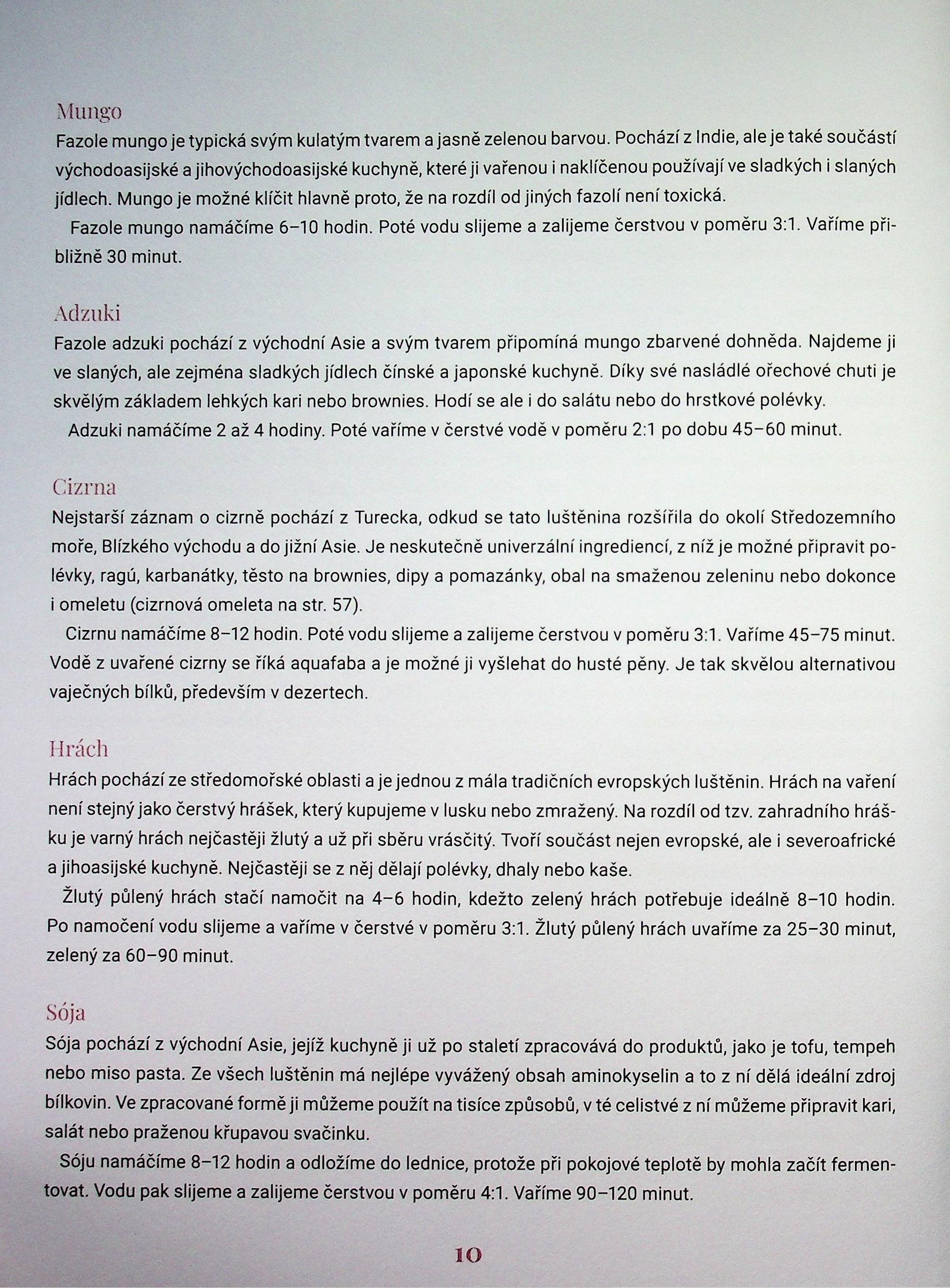 Mungo
Fazole mungo je typická svým kulatým tvarem a jasně zelenou barvou. Pochází z Indie, ale je také součástí východoasijské a jihovýchodoasijské kuchyně, které ji vařenou i naklíčenou používají ve sladkých i slaných jídlech. Mungo je možné klíčit hlavně proto, že na rozdíl od jiných fazolí není toxická.

Fazole mungo namáčíme 6–10 hodin. Poté vodu slijeme a zalijeme čerstvou v poměru 3:1. Vaříme přibližně 30 minut.

Adzuki
Fazole adzuki pochází z východní Asie a svým tvarem připomíná mungo zbarvené dohněda. Najdeme ji ve slaných, ale zejména sladkých jídlech čínské a japonské kuchyně. Díky své nasládlé ořechové chuti je skvělým základem lehkých kari nebo brownies. Hodí se ale i do salátu nebo do hrstkové polévky.

Adzuki namáčíme 2 až 4 hodiny. Poté vaříme v čerstvé vodě v poměru 2:1 po dobu 45–60 minut.

Cizrna
Nejstarší záznam o cizrně pochází z Turecka, odkud se tato luštěnina rozšířila do okolí Středozemního moře, Blízkého východu a do jižní Asie. Je neskutečně univerzální ingrediencí, z níž je možné připravit polévky, ragú, karbanátky, těsto na brownies, dipy a pomazánky, obal na smaženou zeleninu nebo dokonce i omeletu (cizrnová omeleta na str. 57).

Cizrnu namáčíme 8–12 hodin. Poté vodu slijeme a zalijeme čerstvou v poměru 3:1. Vaříme 45–75 minut. Vodě z uvařené cizrny se říká aquafaba a je možné ji vyšlehat do husté pěny. Je tak skvělou alternativou vaječných bílků, především v dezertech.

Hrách
Hrách pochází ze středomořské oblasti a je jednou z mála tradičních evropských luštěnin. Hrách na vaření není stejný jako čerstvý hrášek, který kupujeme v lusku nebo zmražený. Na rozdíl od tzv. zahradního hrášku je varný hrách nejčastěji žlutý a už při sběru vrásčitý. Tvoří součást nejen evropské, ale i severoafrické a jihoasijské kuchyně. Nejčastěji se z něj dělají polévky, dhaly nebo kaše.

Žlutý půlený hrách stačí namočit na 4–6 hodin, kdežto zelený hrách potřebuje ideálně 8–10 hodin. Po namočení vodu slijeme a vaříme v čerstvé v poměru 3:1. Žlutý půlený hrách uvaříme za 25–30 minut, zelený za 60–90 minut.

Sója
Sója pochází z východní Asie, jejíž kuchyně ji už po staletí zpracovává do produktů, jako je tofu, tempeh nebo miso pasta. Ze všech luštěnin má nejlépe vyvážený obsah aminokyselin a to z ní dělá ideální zdroj bílkovin. Ve zpracované formě ji můžeme použít na tisíce způsobů, v té celistvé z ní můžeme připravit kari, salát nebo praženou křupavou svačinku.

Sóju namáčíme 8–12 hodin a odložíme do lednice, protože při pokojové teplotě by mohla začít fermentovat. Vodu pak slijeme a zalijeme čerstvou v poměru 4:1. Vaříme 90–120 minut.

10